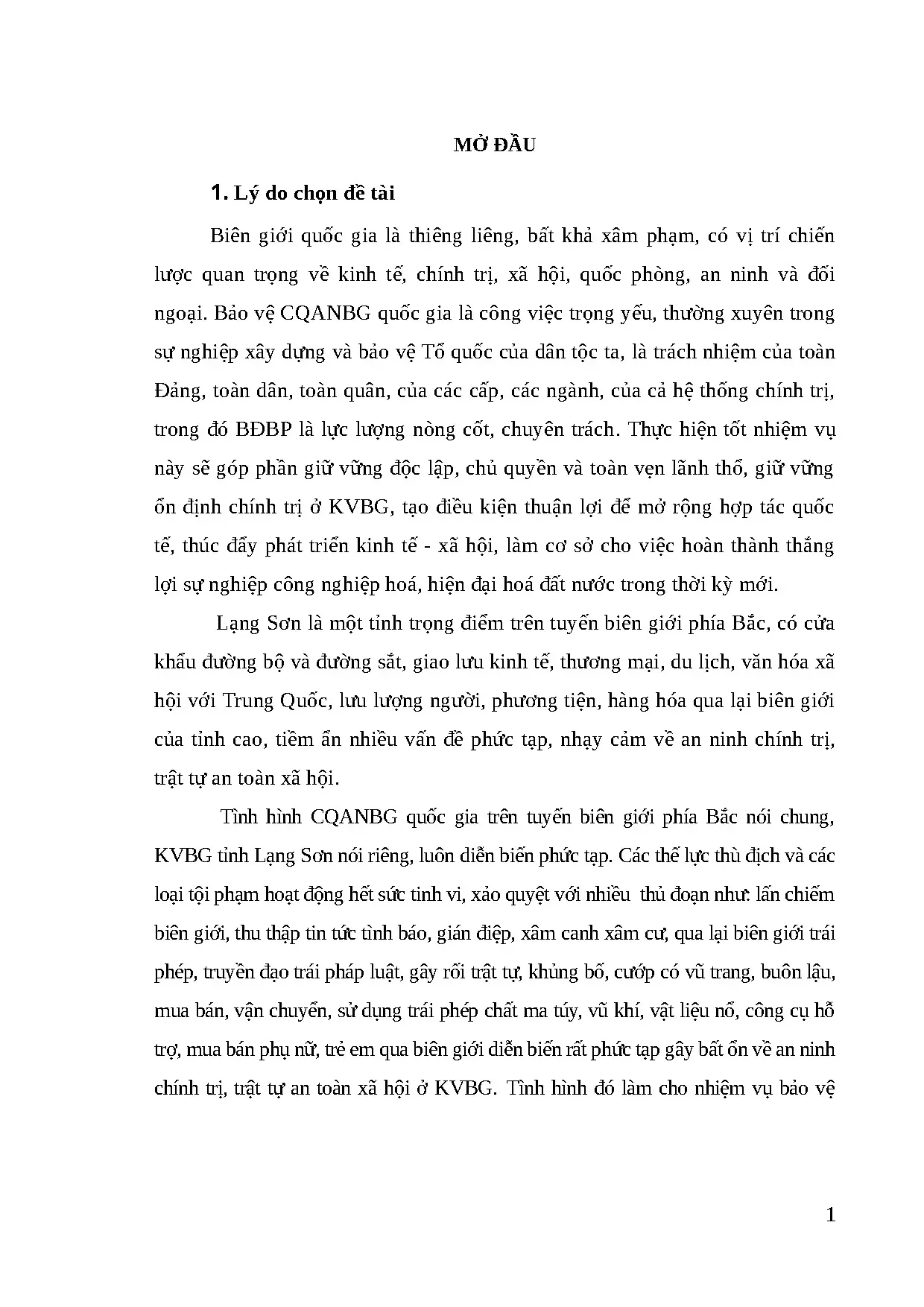 MỞ ĐẦU

1. Lý do chọn đề tài

Biên giới quốc gia là thiêng liêng, bất khả xâm phạm, có vị trí chiến lược quan trọng về kinh tế, chính trị, xã hội, quốc phòng, an ninh và đối ngoại. Bảo vệ CQANBG quốc gia là công việc trọng yếu, thường xuyên trong sự nghiệp xây dựng và bảo vệ Tổ quốc của dân tộc ta, là trách nhiệm của toàn Đảng, toàn dân, toàn quân, của các cấp, các ngành, của cả hệ thống chính trị, trong đó BĐBP là lực lượng nòng cốt, chuyên trách. Thực hiện tốt nhiệm vụ này sẽ góp phần giữ vững độc lập, chủ quyền và toàn vẹn lãnh thổ, giữ vững ổn định chính trị ở KVBG, tạo điều kiện thuận lợi để mở rộng hợp tác quốc tế, thúc đẩy phát triển kinh tế - xã hội, làm cơ sở cho việc hoàn thành thắng lợi sự nghiệp công nghiệp hoá, hiện đại hoá đất nước trong thời kỳ mới.

Lạng Sơn là một tỉnh trọng điểm trên tuyến biên giới phía Bắc, có cửa khẩu đường bộ và đường sắt, giao lưu kinh tế, thương mại, du lịch, văn hóa xã hội với Trung Quốc, lưu lượng người, phương tiện, hàng hóa qua lại biên giới của tỉnh cao, tiềm ẩn nhiều vấn đề phức tạp, nhạy cảm về an ninh chính trị, trật tự an toàn xã hội.

Tình hình CQANBG quốc gia trên tuyến biên giới phía Bắc nói chung, KVBG tỉnh Lạng Sơn nói riêng, luôn diễn biến phức tạp. Các thế lực thù địch và các loại tội phạm hoạt động hết sức tinh vi, xảo quyệt với nhiều thủ đoạn như: lấn chiếm biên giới, thu thập tin tức tình báo, gián điệp, xâm canh xâm cư, qua lại biên giới trái phép, truyền đạo trái pháp luật, gây rối trật tự, khủng bố, cướp có vũ trang, buôn lậu, mua bán, vận chuyển, sử dụng trái phép chất ma túy, vũ khí, vật liệu nổ, công cụ hỗ trợ, mua bán phụ nữ, trẻ em qua biên giới diễn biến rất phức tạp gây bất ổn về an ninh chính trị, trật tự an toàn xã hội ở KVBG. Tình hình đó làm cho nhiệm vụ bảo vệ

1